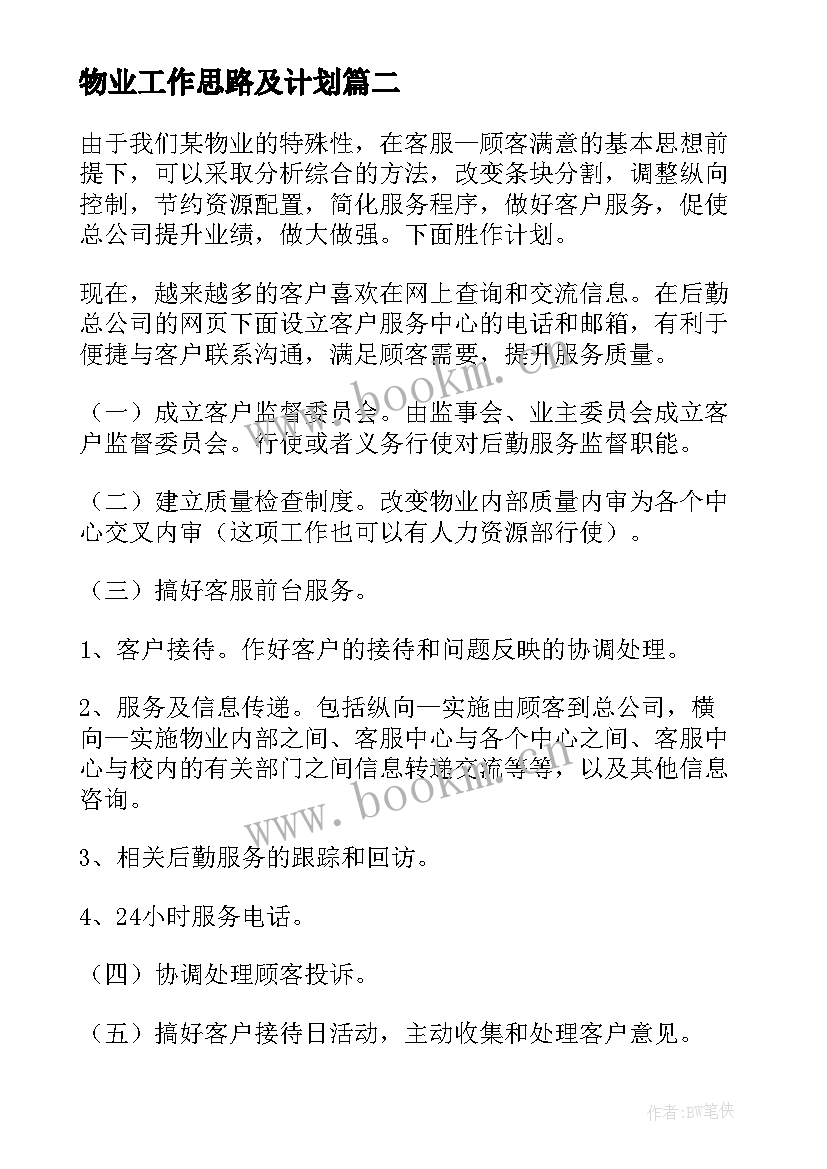 物业工作思路及计划篇二

由于我们某物业的特殊性，在客服—顾客满意的基本思想前提下，可以采取分析综合的方法，改变条块分割，调整纵向控制，节约资源配置，简化服务程序，做好客户服务，促使总公司提升业绩，做大做强。下面胜作计划。

现在，越来越多的客户喜欢在网上查询和交流信息。在后勤总公司的网页下面设立客户服务中心的电话和邮箱，有利于便捷与客户联系沟通，满足顾客需要，提升服务质量。

（一）成立客户监督委员会。由监事会、业主委员会成立客户监督委员会。行使或者义务行使对后勤服务监督职能。

（二）建立质量检查制度。改变物业内部质量内审为各个中心交叉内审（这项工作也可以有人力资源部行使）。

（三）搞好客服前台服务。

1、客户接待。作好客户的接待和问题反映的协调处理。

2、服务及信息传递。包括纵向—实施由顾客到总公司，横向—实施物业内部之间、客服中心与各个中心之间、客服中心与校内的有关部门之间信息转递交流等等，以及其他信息咨询。

3、相关后勤服务的跟踪和回访。

4、24小时服务电话。

（四）协调处理顾客投诉。

（五）搞好客户接待日活动，主动收集和处理客户意见。

www.bookm.cn

www.bookm.cn

作者：BW笔侠